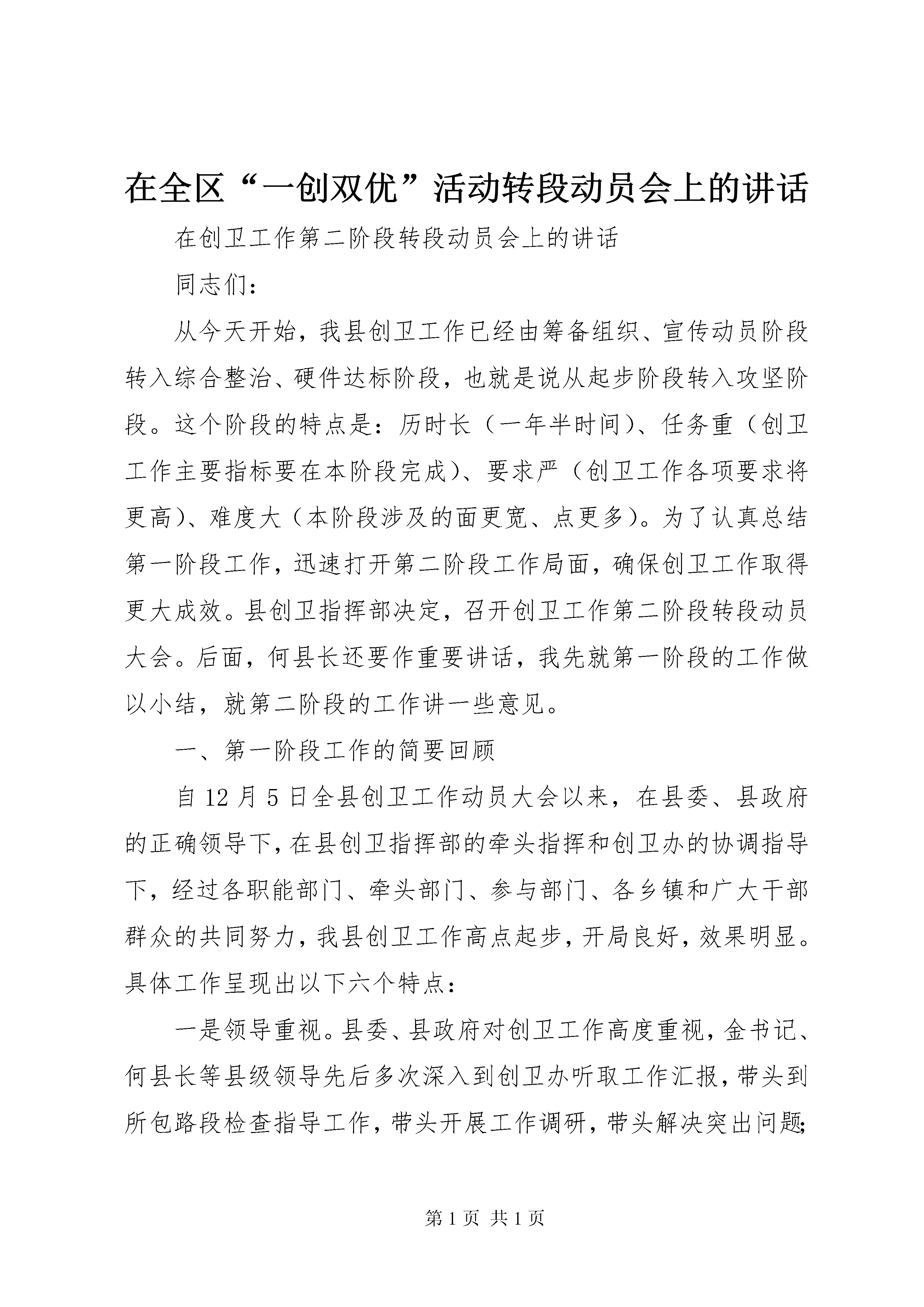 在全区“一创双优”活动转段动员会上的讲话

在创卫工作第二阶段转段动员会上的讲话

同志们：

从今天开始，我县创卫工作已经由筹备组织、宣传动员阶段转入综合整治、硬件达标阶段，也就是说从起步阶段转入攻坚阶段。这个阶段的特点是：历时长（一年半时间）、任务重（创卫工作主要指标要在本阶段完成）、要求严（创卫工作各项要求将更高）、难度大（本阶段涉及的面更宽、点更多）。为了认真总结第一阶段工作，迅速打开第二阶段工作局面，确保创卫工作取得更大成效。县创卫指挥部决定，召开创卫工作第二阶段转段动员大会。后面，何县长还要作重要讲话，我先就第一阶段的工作做以小结，就第二阶段的工作讲一些意见。

一、第一阶段工作的简要回顾

自12月5日全县创卫工作动员大会以来，在县委、县政府的正确领导下，在县创卫指挥部的牵头指挥和创卫办的协调指导下，经过各职能部门、牵头部门、参与部门、各乡镇和广大干部群众的共同努力，我县创卫工作高点起步，开局良好，效果明显。具体工作呈现出以下六个特点：

一是领导重视。县委、县政府对创卫工作高度重视，金书记、何县长等县级领导先后多次深入到创卫办听取工作汇报，带头到所包路段检查指导工作，带头开展工作调研，带头解决突出问题；

第1页 共1页